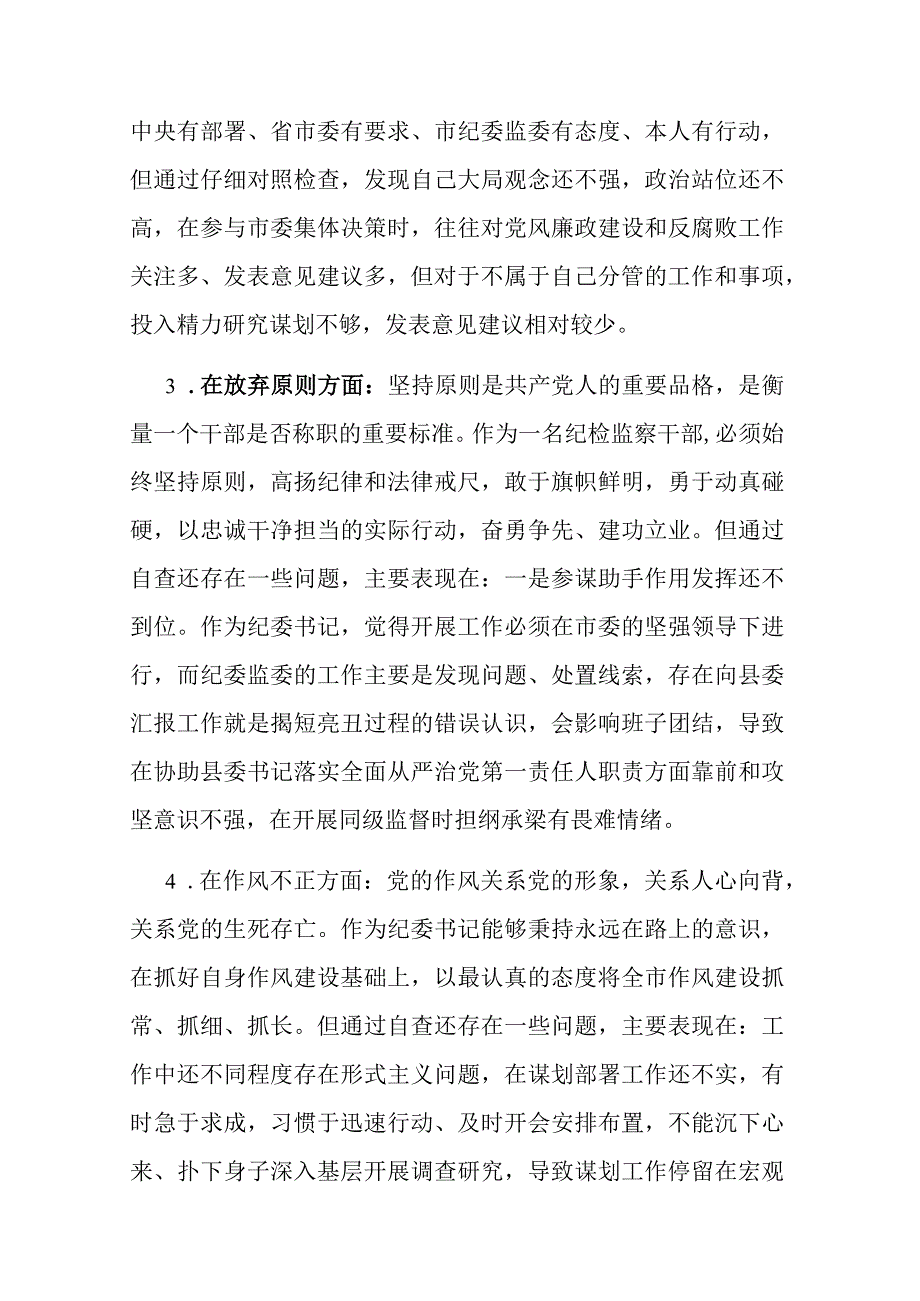 中央有部署、省市委有要求、市纪委监委有态度、本人有行动，但通过仔细对照检查，发现自己大局观念还不强，政治站位还不高，在参与市委集体决策时，往往对党风廉政建设和反腐败工作关注多、发表意见建议多，但对于不属于自己分管的工作和事项，投入精力研究谋划不够，发表意见建议相对较少。

3．在放弃原则方面：坚持原则是共产党人的重要品格，是衡量一个干部是否称职的重要标准。作为一名纪检监察干部,必须始终坚持原则，高扬纪律和法律戒尺，敢于旗帜鲜明，勇于动真碰硬，以忠诚干净担当的实际行动，奋勇争先、建功立业。但通过自查还存在一些问题，主要表现在：一是参谋助手作用发挥还不到位。作为纪委书记，觉得开展工作必须在市委的坚强领导下进行，而纪委监委的工作主要是发现问题、处置线索，存在向县委汇报工作就是揭短亮丑过程的错误认识，会影响班子团结，导致在协助县委书记落实全面从严治党第一责任人职责方面靠前和攻坚意识不强，在开展同级监督时担纲承梁有畏难情绪。

4．在作风不正方面：党的作风关系党的形象，关系人心向背，关系党的生死存亡。作为纪委书记能够秉持永远在路上的意识，在抓好自身作风建设基础上，以最认真的态度将全市作风建设抓常、抓细、抓长。但通过自查还存在一些问题，主要表现在：工作中还不同程度存在形式主义问题，在谋划部署工作还不实，有时急于求成，习惯于迅速行动、及时开会安排布置，不能沉下心来、扑下身子深入基层开展调查研究，导致谋划工作停留在宏观